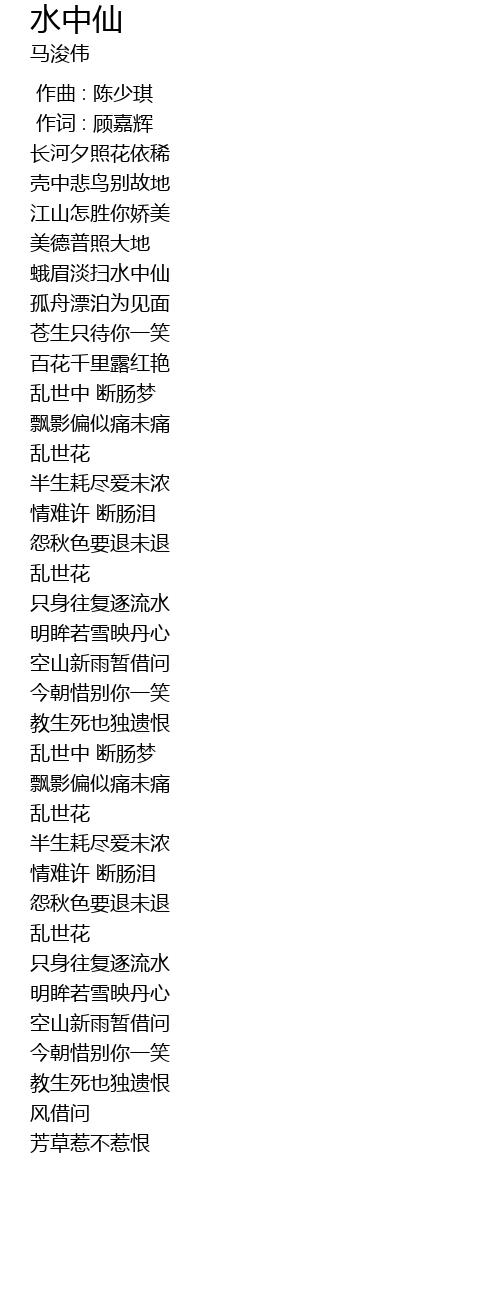 水中仙
马浚伟

作曲 : 陈少琪
作词 : 顾嘉辉
长河夕照花依稀
壳中悲鸟别故地
江山怎胜你娇美
美德普照大地
蛾眉淡扫水中仙
孤舟漂泊为见面
苍生只待你一笑
百花千里露红艳
乱世中 断肠梦
飘影偏似痛未痛
乱世花
半生耗尽爱未浓
情难许 断肠泪
怨秋色要退未退
乱世花
只身往复逐流水
明眸若雪映丹心
空山新雨暂借问
今朝惜别你一笑
教生死也独遗恨
乱世中 断肠梦
飘影偏似痛未痛
乱世花
半生耗尽爱未浓
情难许 断肠泪
怨秋色要退未退
乱世花
只身往复逐流水
明眸若雪映丹心
空山新雨暂借问
今朝惜别你一笑
教生死也独遗恨
风借问
芳草惹不惹恨